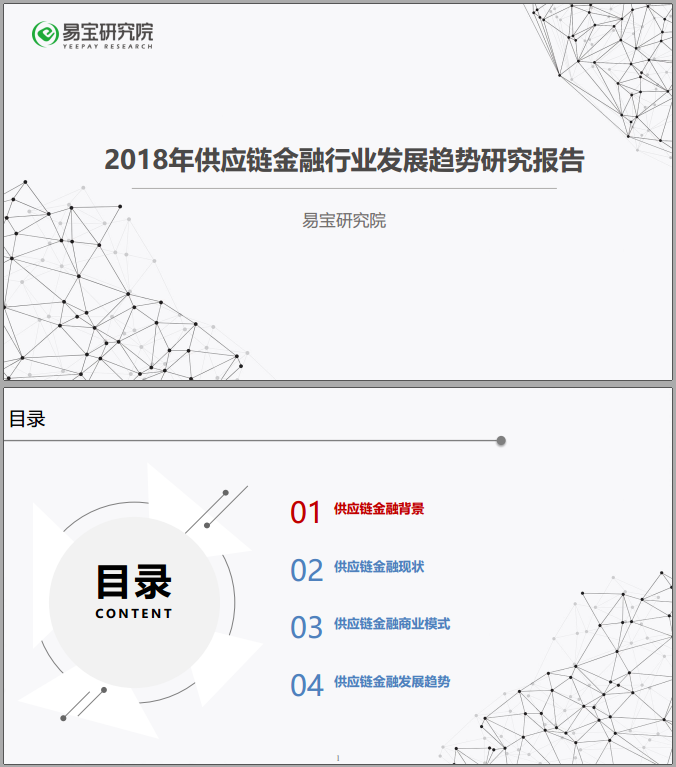 易宝研究院
YEEPAY RESEARCH

2018年供应链金融行业发展趋势研究报告

易宝研究院

目录

目录
CONTENT

01 供应链金融背景

02 供应链金融现状

03 供应链金融商业模式

04 供应链金融发展趋势

1